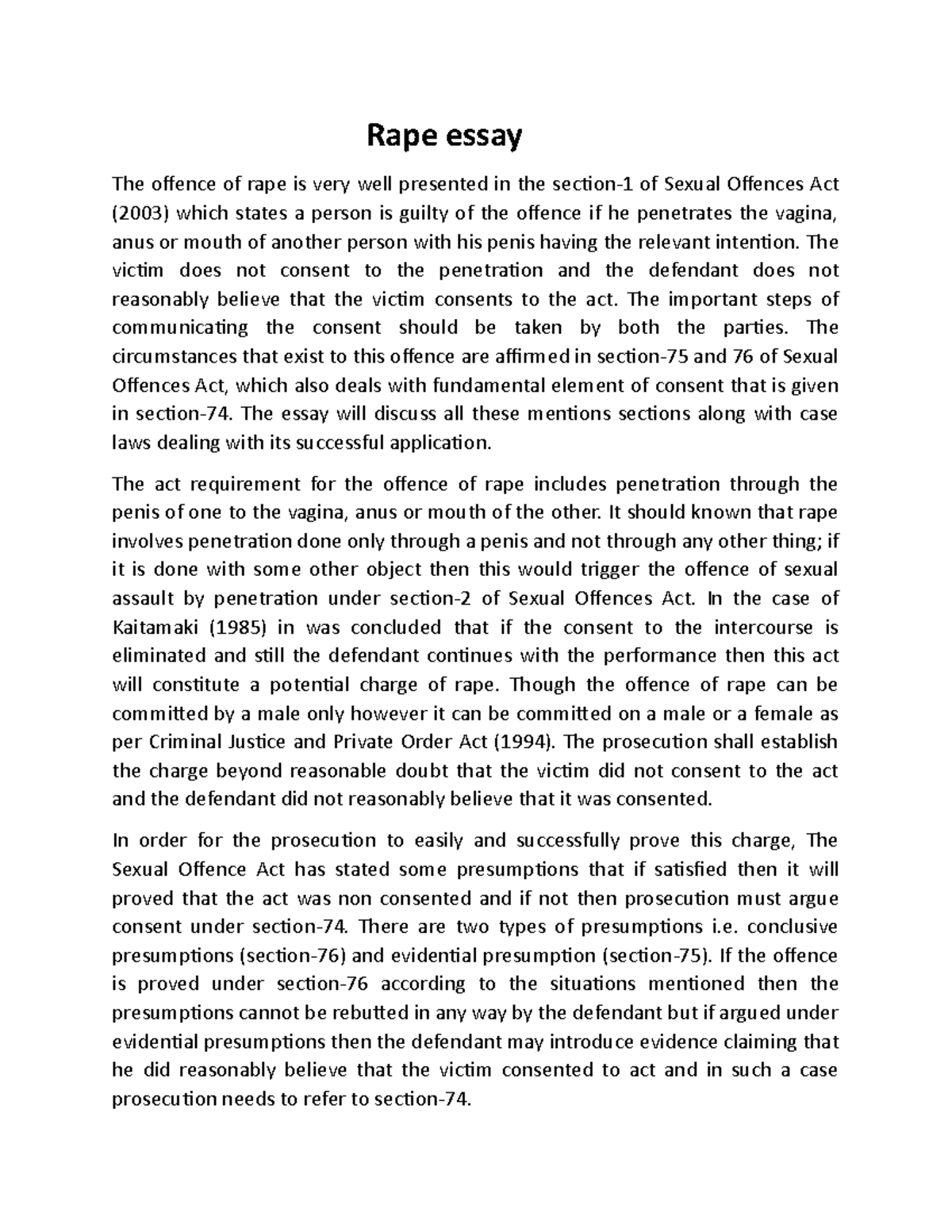 Rape essay

The offence of rape is very well presented in the section-1 of Sexual Offences Act (2003) which states a person is guilty of the offence if he penetrates the vagina, anus or mouth of another person with his penis having the relevant intention. The victim does not consent to the penetration and the defendant does not reasonably believe that the victim consents to the act. The important steps of communicating the consent should be taken by both the parties. The circumstances that exist to this offence are affirmed in section-75 and 76 of Sexual Offences Act, which also deals with fundamental element of consent that is given in section-74. The essay will discuss all these mentions sections along with case laws dealing with its successful application.

The act requirement for the offence of rape includes penetration through the penis of one to the vagina, anus or mouth of the other. It should known that rape involves penetration done only through a penis and not through any other thing; if it is done with some other object then this would trigger the offence of sexual assault by penetration under section-2 of Sexual Offences Act. In the case of Kaitamaki (1985) in was concluded that if the consent to the intercourse is eliminated and still the defendant continues with the performance then this act will constitute a potential charge of rape. Though the offence of rape can be committed by a male only however it can be committed on a male or a female as per Criminal Justice and Private Order Act (1994). The prosecution shall establish the charge beyond reasonable doubt that the victim did not consent to the act and the defendant did not reasonably believe that it was consented.

In order for the prosecution to easily and successfully prove this charge, The Sexual Offence Act has stated some presumptions that if satisfied then it will proved that the act was non consented and if not then prosecution must argue consent under section-74. There are two types of presumptions i.e. conclusive presumptions (section-76) and evidential presumption (section-75). If the offence is proved under section-76 according to the situations mentioned then the presumptions cannot be rebutted in any way by the defendant but if argued under evidential presumptions then the defendant may introduce evidence claiming that he did reasonably believe that the victim consented to act and in such a case prosecution needs to refer to section-74.